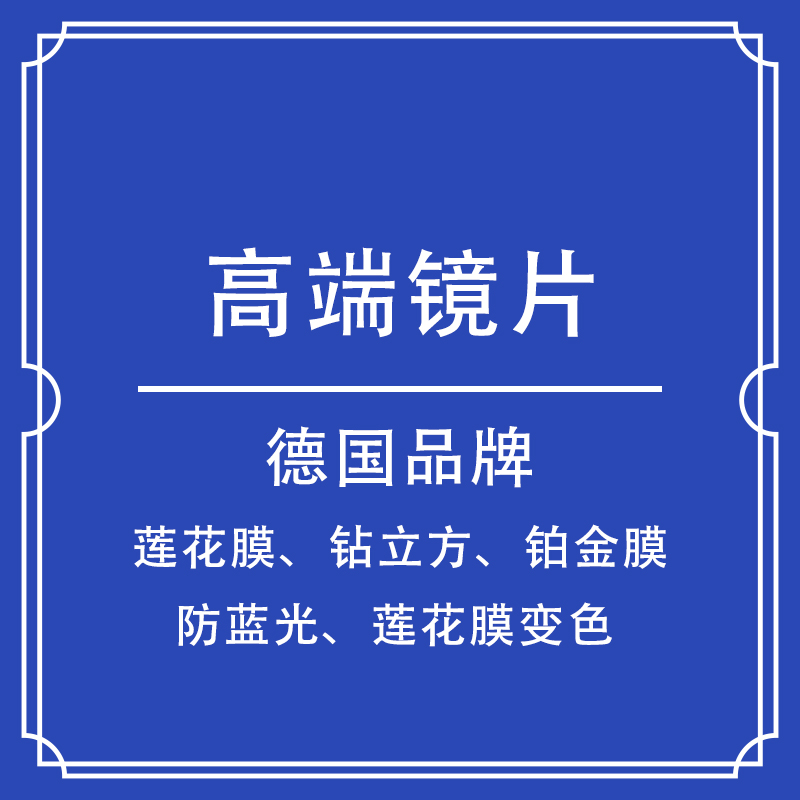 高端镜片

德国品牌

莲花膜、钻立方、铂金膜

防蓝光、莲花膜变色